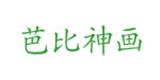 芭比神画